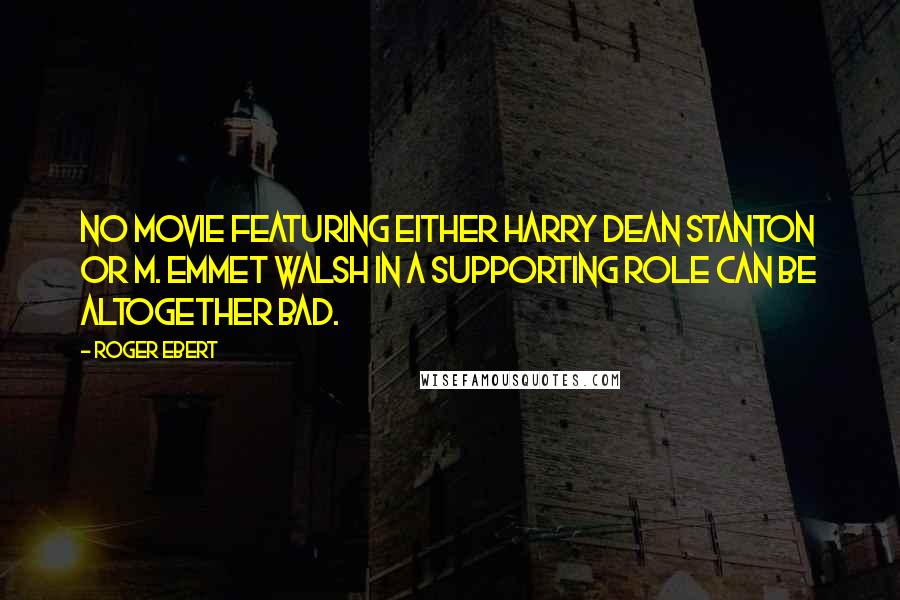 NO MOVIE FEATURING EITHER HARRY DEAN STANTON OR M. EMMET WALSH IN A SUPPORTING ROLE CAN BE ALTOGETHER BAD.

- ROGER EBERT

WISEFAMOUSQUOTES.COM